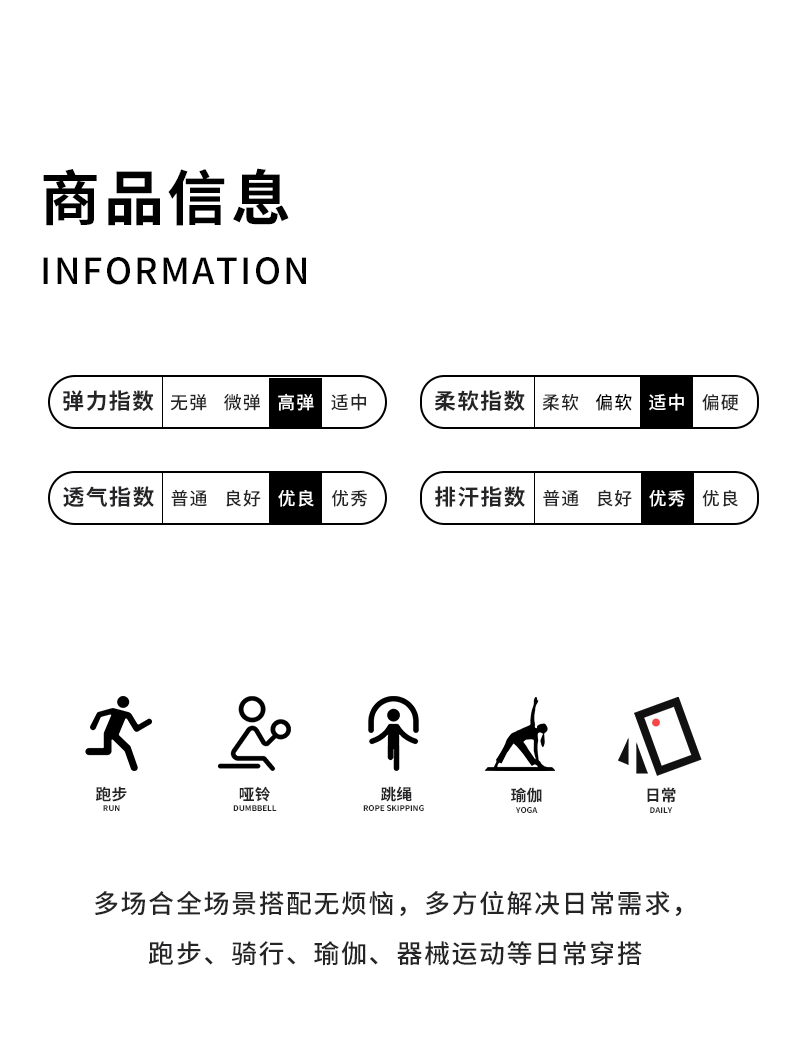 商品信息

INFORMATION

弹力指数 无弹 微弹 高弹 适中

柔软指数 柔软 偏软 适中 偏硬

透气指数 普通 良好 优良 优秀

排汗指数 普通 良好 优秀 优良

跑步
RUN

哑铃
DUMBBELL

跳绳
ROPE SKIPPING

瑜伽
YOGA

日常
DAILY

多场合全场景搭配无烦恼，多方位解决日常需求，

跑步、骑行、瑜伽、器械运动等日常穿搭